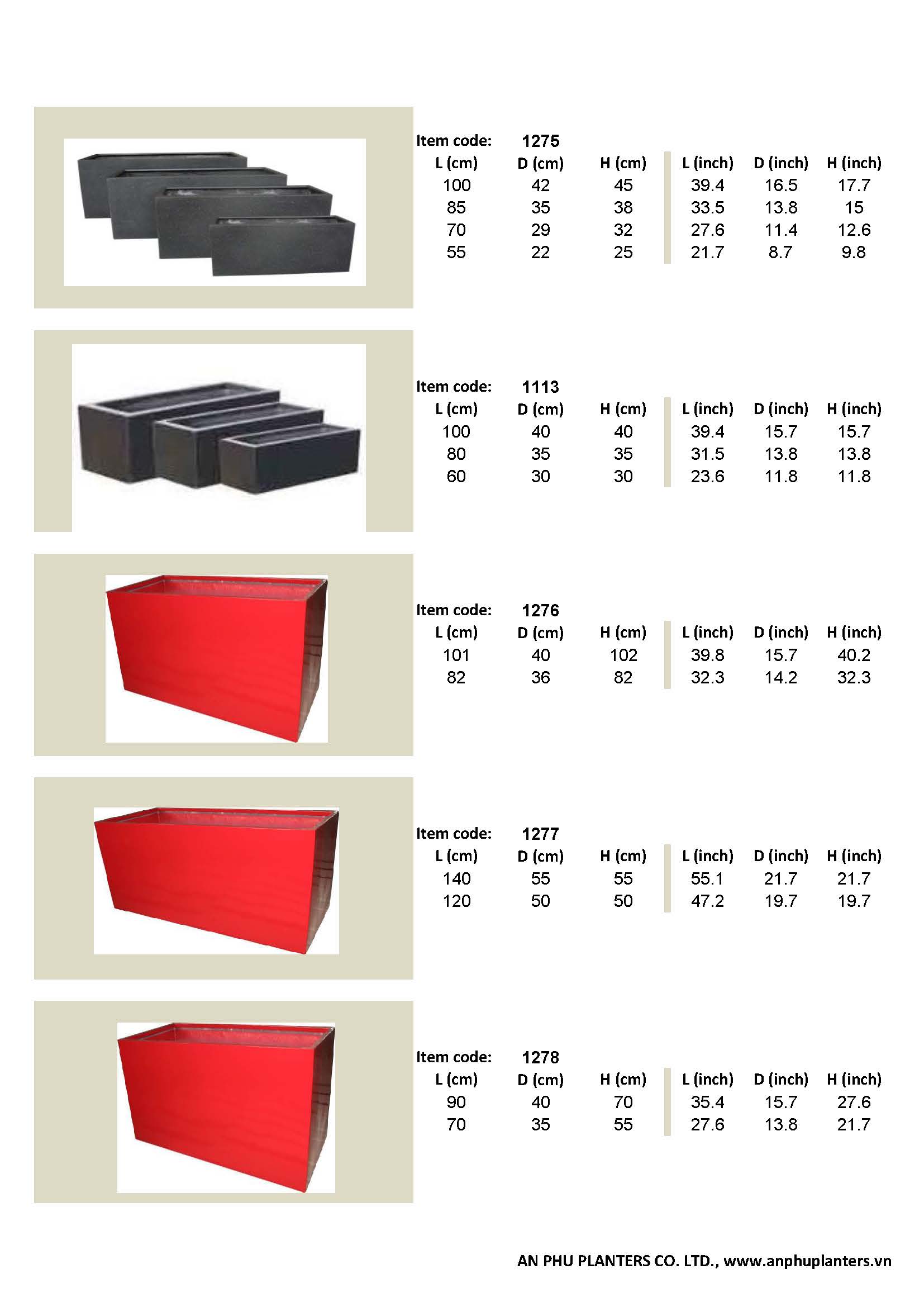 Item code: 1275

| L (cm) | D (cm) | H (cm) | L (inch) | D (inch) | H (inch) |
|---|---|---|---|---|---|
| 100 | 42 | 45 | 39.4 | 16.5 | 17.7 |
| 85 | 35 | 38 | 33.5 | 13.8 | 15 |
| 70 | 29 | 32 | 27.6 | 11.4 | 12.6 |
| 55 | 22 | 25 | 21.7 | 8.7 | 9.8 |

Item code: 1113

| L (cm) | D (cm) | H (cm) | L (inch) | D (inch) | H (inch) |
|---|---|---|---|---|---|
| 100 | 40 | 40 | 39.4 | 15.7 | 15.7 |
| 80 | 35 | 35 | 31.5 | 13.8 | 13.8 |
| 60 | 30 | 30 | 23.6 | 11.8 | 11.8 |

Item code: 1276

| L (cm) | D (cm) | H (cm) | L (inch) | D (inch) | H (inch) |
|---|---|---|---|---|---|
| 101 | 40 | 102 | 39.8 | 15.7 | 40.2 |
| 82 | 36 | 82 | 32.3 | 14.2 | 32.3 |

Item code: 1277

| L (cm) | D (cm) | H (cm) | L (inch) | D (inch) | H (inch) |
|---|---|---|---|---|---|
| 140 | 55 | 55 | 55.1 | 21.7 | 21.7 |
| 120 | 50 | 50 | 47.2 | 19.7 | 19.7 |

Item code: 1278

| L (cm) | D (cm) | H (cm) | L (inch) | D (inch) | H (inch) |
|---|---|---|---|---|---|
| 90 | 40 | 70 | 35.4 | 15.7 | 27.6 |
| 70 | 35 | 55 | 27.6 | 13.8 | 21.7 |

AN PHU PLANTERS CO. LTD., www.anphuplanters.vn